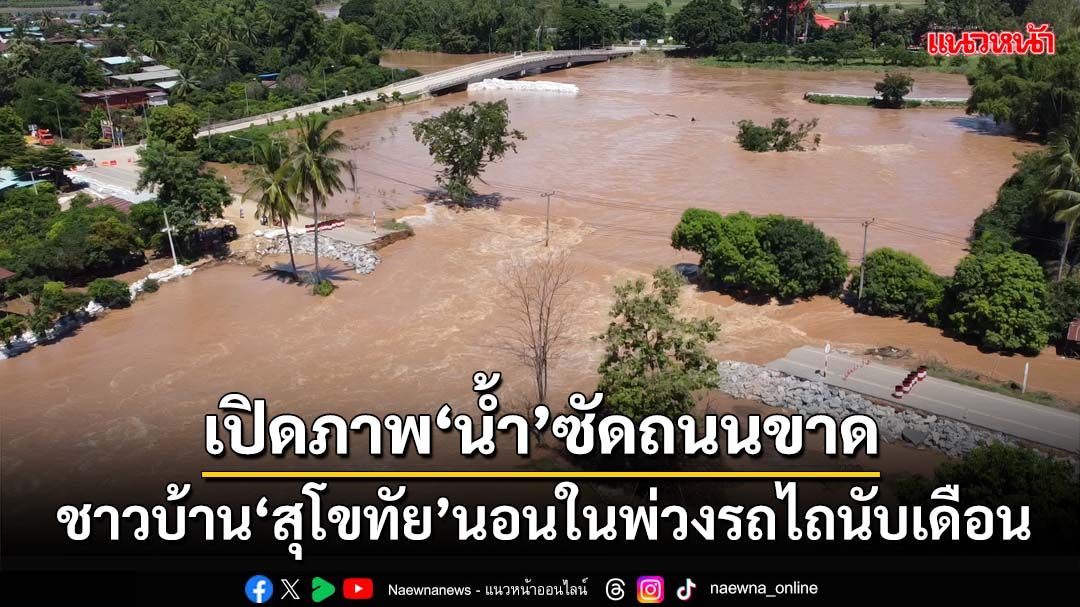 แนวหน้า

เปิดภาพ‘น้ำ’ซัดถนนขาด

ชาวบ้าน‘สุโขทัย’นอนในพ่วงรถไถนับเดือน

Naewnanews - แนวหน้าออนไลน์

naewna_online